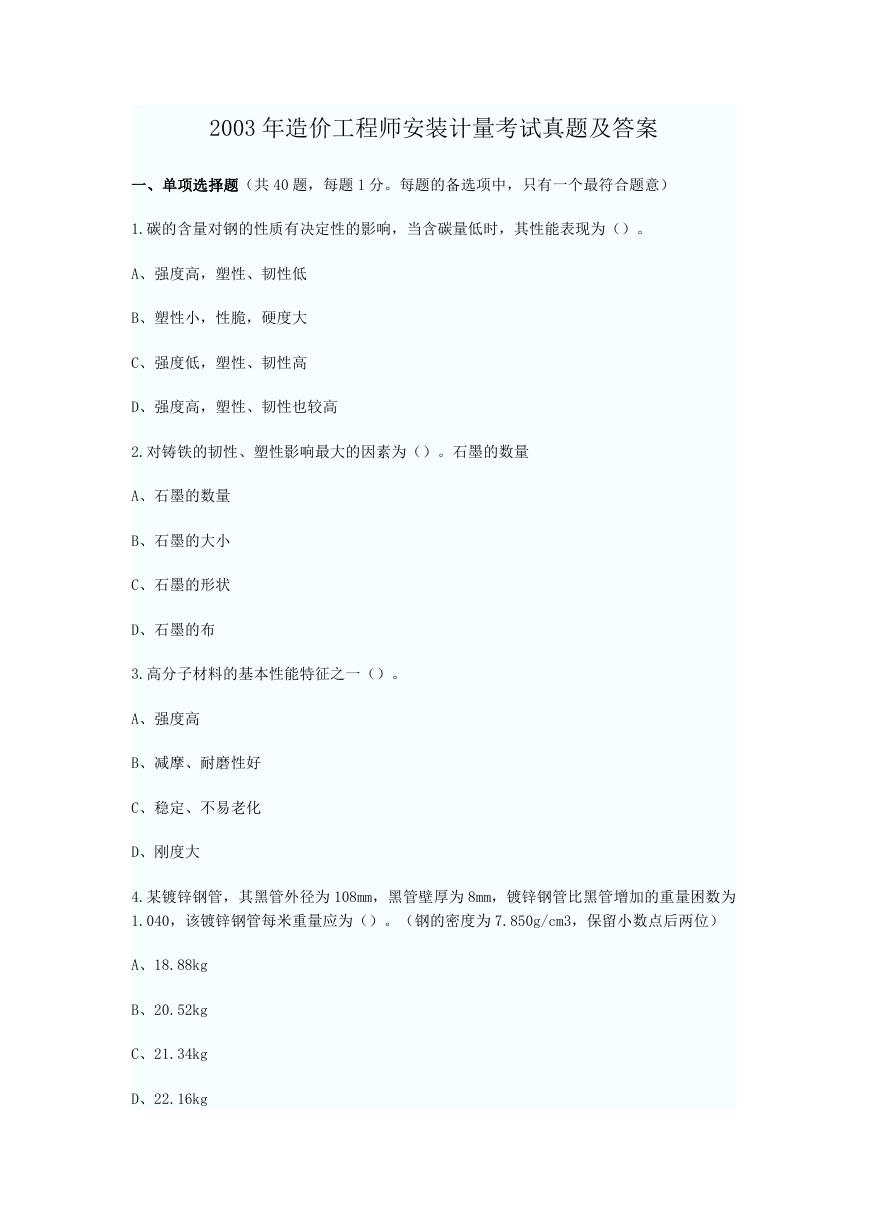 2003 年造价工程师安装计量考试真题及答案

一、单项选择题（共 40 题，每题 1 分。每题的备选项中，只有一个最符合题意）

1.碳的含量对钢的性质有决定性的影响，当含碳量低时，其性能表现为（）。

A、强度高，塑性、韧性低

B、塑性小，性脆，硬度大

C、强度低，塑性、韧性高

D、强度高，塑性、韧性也较高

2.对铸铁的韧性、塑性影响最大的因素为（）。石墨的数量

A、石墨的数量

B、石墨的大小

C、石墨的形状

D、石墨的布

3.高分子材料的基本性能特征之一（）。

A、强度高

B、减摩、耐磨性好

C、稳定、不易老化

D、刚度大

4.某镀锌钢管，其黑管外径为 108mm，黑管壁厚为 8mm，镀锌钢管比黑管增加的重量困数为 1.040，该镀锌钢管每米重量应为（）。（钢的密度为 7.850g/cm3，保留小数点后两位）

A、18.88kg

B、20.52kg

C、21.34kg

D、22.16kg